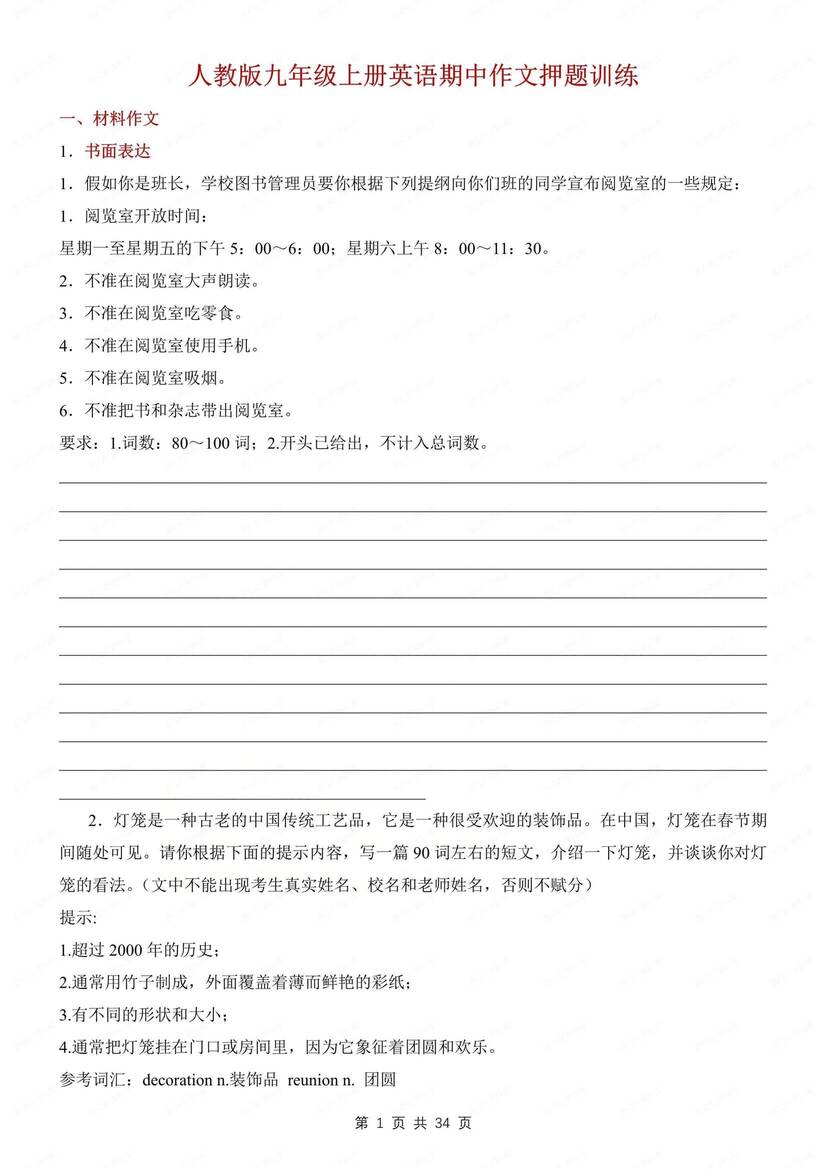 人教版九年级上册英语期中作文押题训练

一、材料作文

1．书面表达

1．假如你是班长，学校图书管理员要你根据下列提纲向你们班的同学宣布阅览室的一些规定：

1．阅览室开放时间：

星期一至星期五的下午 5：00～6：00；星期六上午 8：00～11：30。

2．不准在阅览室大声朗读。

3．不准在阅览室吃零食。

4．不准在阅览室使用手机。

5．不准在阅览室吸烟。

6．不准把书和杂志带出阅览室。

要求：1.词数：80～100 词；2.开头已给出，不计入总词数。

2．灯笼是一种古老的中国传统工艺品，它是一种很受欢迎的装饰品。在中国，灯笼在春节期间随处可见。请你根据下面的提示内容，写一篇 90 词左右的短文，介绍一下灯笼，并谈谈你对灯笼的看法。（文中不能出现考生真实姓名、校名和老师姓名，否则不赋分）

提示:

1.超过 2000 年的历史；

2.通常用竹子制成，外面覆盖着薄而鲜艳的彩纸；

3.有不同的形状和大小；

4.通常把灯笼挂在门口或房间里，因为它象征着团圆和欢乐。

参考词汇：decoration n.装饰品 reunion n. 团圆

第 1 页 共 34 页